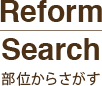 Reform

Search

部位からさがす